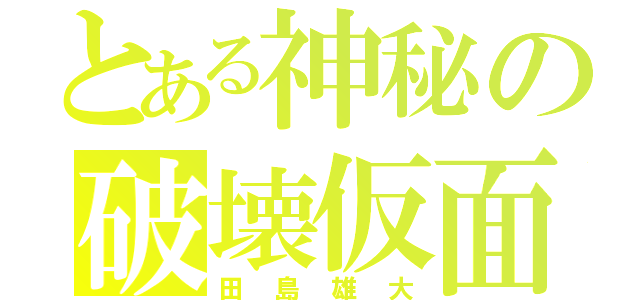 とある神秘の
破壊仮面
田島雄大